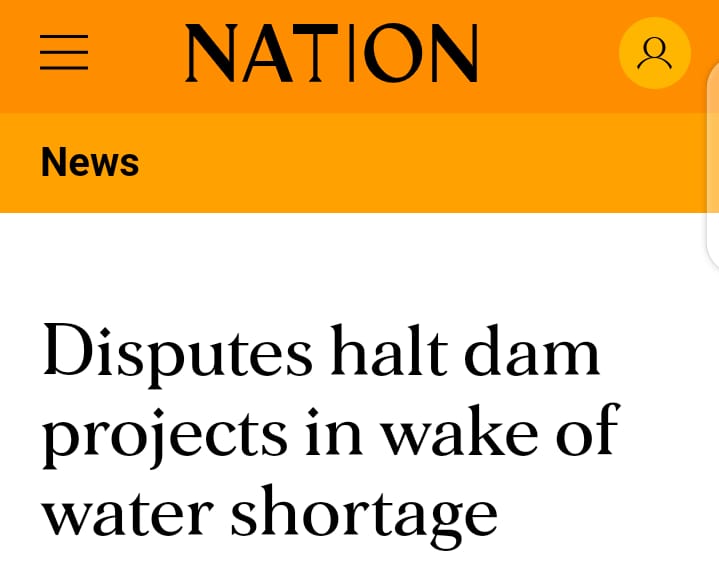 NATION

News

Disputes halt dam projects in wake of water shortage